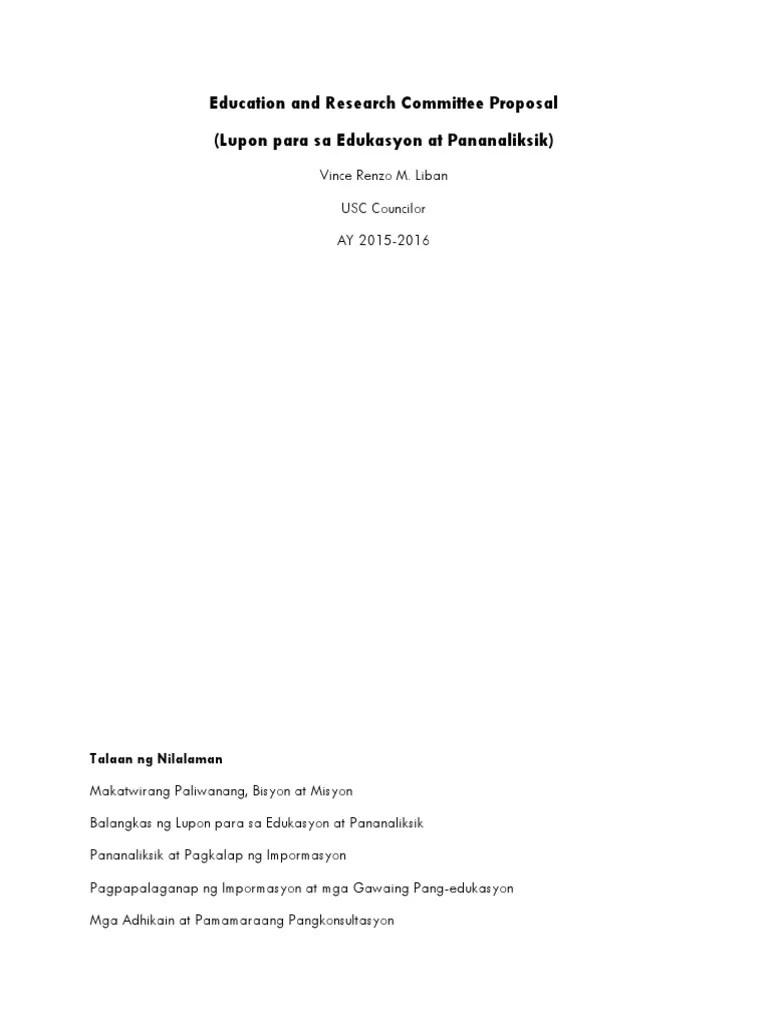 Education and Research Committee Proposal

(Lupon para sa Edukasyon at Pananaliksik)

Vince Renzo M. Liban

USC Councilor

AY 2015-2016

Talaan ng Nilalaman

Makatwirang Paliwanang, Bisyon at Misyon

Balangkas ng Lupon para sa Edukasyon at Pananaliksik

Pananaliksik at Pagkalap ng Impormasyon

Pagpapalaganap ng Impormasyon at mga Gawaing Pang-edukasyon

Mga Adhikain at Pamamaraang Pangkonsultasyon